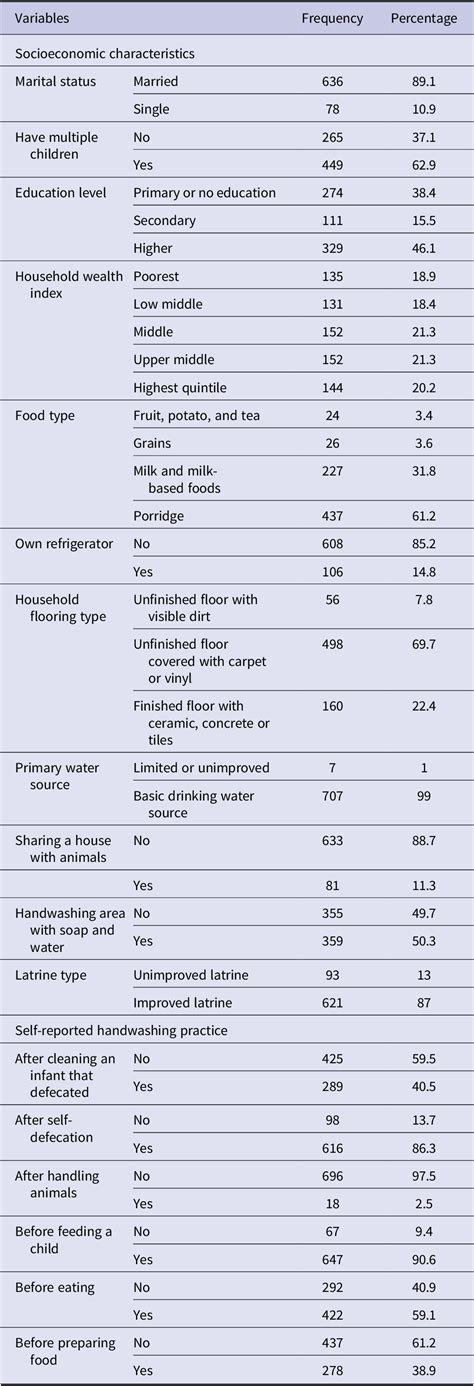 | Variables | | Frequency | Percentage |
|---|---|---|---|
| Socioeconomic characteristics | | | |
| Marital status | Married | 636 | 89.1 |
| | Single | 78 | 10.9 |
| Have multiple children | No | 265 | 37.1 |
| | Yes | 449 | 62.9 |
| Education level | Primary or no education | 274 | 38.4 |
| | Secondary | 111 | 15.5 |
| | Higher | 329 | 46.1 |
| Household wealth index | Poorest | 135 | 18.9 |
| | Low middle | 131 | 18.4 |
| | Middle | 152 | 21.3 |
| | Upper middle | 152 | 21.3 |
| | Highest quintile | 144 | 20.2 |
| Food type | Fruit, potato, and tea | 24 | 3.4 |
| | Grains | 26 | 3.6 |
| | Milk and milk-based foods | 227 | 31.8 |
| | Porridge | 437 | 61.2 |
| Own refrigerator | No | 608 | 85.2 |
| | Yes | 106 | 14.8 |
| Household flooring type | Unfinished floor with visible dirt | 56 | 7.8 |
| | Unfinished floor covered with carpet or vinyl | 498 | 69.7 |
| | Finished floor with ceramic, concrete or tiles | 160 | 22.4 |
| Primary water source | Limited or unimproved | 7 | 1 |
| | Basic drinking water source | 707 | 99 |
| Sharing a house with animals | No | 633 | 88.7 |
| | Yes | 81 | 11.3 |
| Handwashing area with soap and water | No | 355 | 49.7 |
| | Yes | 359 | 50.3 |
| Latrine type | Unimproved latrine | 93 | 13 |
| | Improved latrine | 621 | 87 |
| Self-reported handwashing practice | | | |
| After cleaning an infant that defecated | No | 425 | 59.5 |
| | Yes | 289 | 40.5 |
| After self-defecation | No | 98 | 13.7 |
| | Yes | 616 | 86.3 |
| After handling animals | No | 696 | 97.5 |
| | Yes | 18 | 2.5 |
| Before feeding a child | No | 67 | 9.4 |
| | Yes | 647 | 90.6 |
| Before eating | No | 292 | 40.9 |
| | Yes | 422 | 59.1 |
| Before preparing food | No | 437 | 61.2 |
| | Yes | 278 | 38.9 |